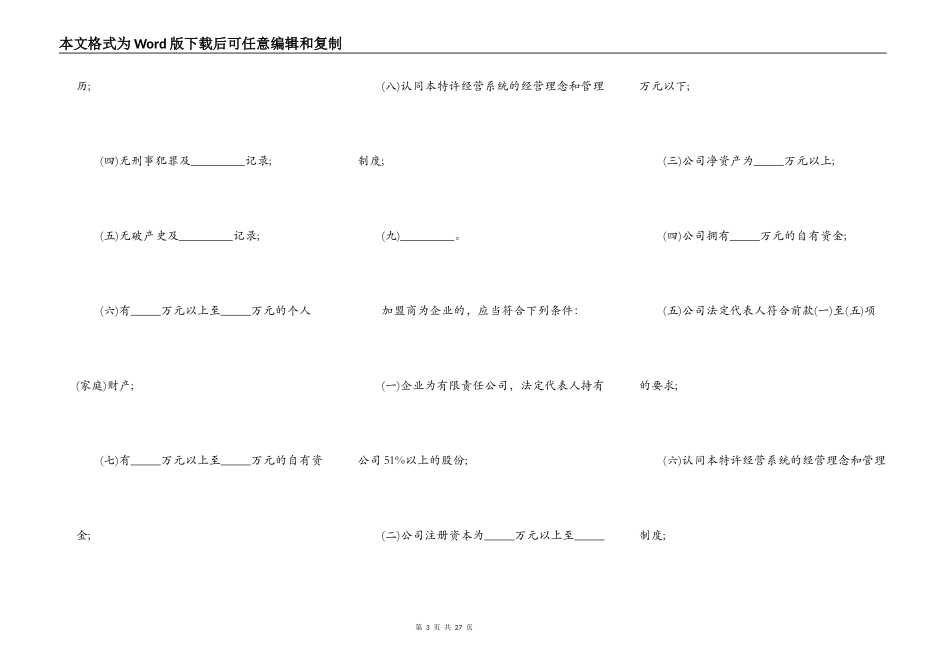 本文格式为Word版下载后可任意编辑和复制

历;

(四)无刑事犯罪及__________记录;

(五)无破产史及__________记录;

(六)有_____万元以上至_____万元的个人(家庭)财产;

(七)有_____万元以上至_____万元的自有资金;

(八)认同本特许经营系统的经营理念和管理制度;

(九)__________。

加盟商为企业的，应当符合下列条件:

(一)企业为有限责任公司，法定代表人持有公司51%以上的股份;

(二)公司注册资本为_____万元以上至_____万元以下;

(三)公司净资产为_____万元以上;

(四)公司拥有_____万元的自有资金;

(五)公司法定代表人符合前款(一)至(五)项的要求;

(六)认同本特许经营系统的经营理念和管理制度;

第 3 页 共 27 页